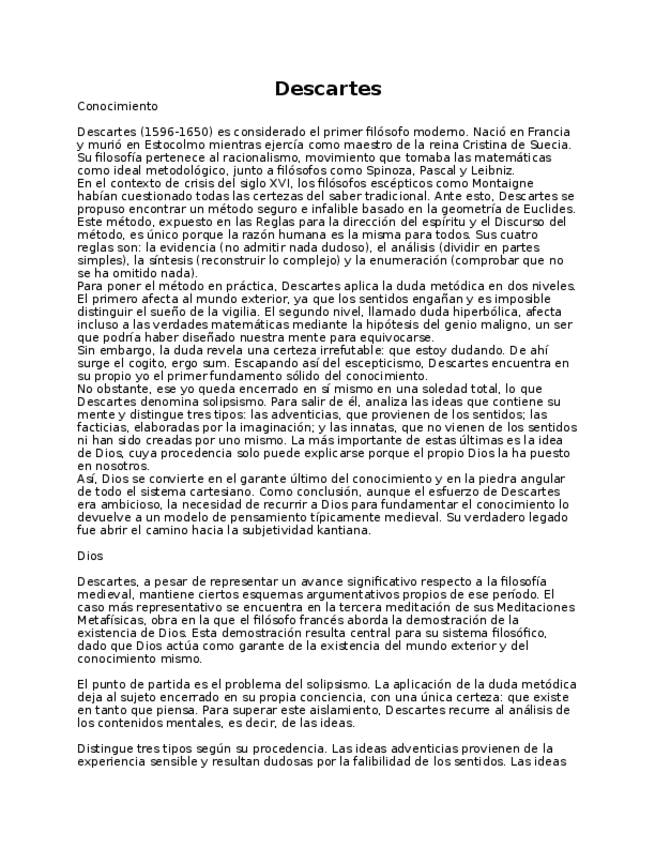 Descartes

Conocimiento

Descartes (1596-1650) es considerado el primer filósofo moderno. Nació en Francia y murió en Estocolmo mientras ejercía como maestro de la reina Cristina de Suecia. Su filosofía pertenece al racionalismo, movimiento que tomaba las matemáticas como ideal metodológico, junto a filósofos como Spinoza, Pascal y Leibniz.
En el contexto de crisis del siglo XVI, los filósofos escépticos como Montaigne habían cuestionado todas las certezas del saber tradicional. Ante esto, Descartes se propuso encontrar un método seguro e infalible basado en la geometría de Euclides. Este método, expuesto en las Reglas para la dirección del espíritu y el Discurso del método, es único porque la razón humana es la misma para todos. Sus cuatro reglas son: la evidencia (no admitir nada dudoso), el análisis (dividir en partes simples), la síntesis (reconstruir lo complejo) y la enumeración (comprobar que no se ha omitido nada).
Para poner el método en práctica, Descartes aplica la duda metódica en dos niveles. El primero afecta al mundo exterior, ya que los sentidos engañan y es imposible distinguir el sueño de la vigilia. El segundo nivel, llamado duda hiperbólica, afecta incluso a las verdades matemáticas mediante la hipótesis del genio maligno, un ser que podría haber diseñado nuestra mente para equivocarse.
Sin embargo, la duda revela una certeza irrefutable: que estoy dudando. De ahí surge el cogito, ergo sum. Escapando así del escepticismo, Descartes encuentra en su propio yo el primer fundamento sólido del conocimiento.
No obstante, ese yo queda encerrado en sí mismo en una soledad total, lo que Descartes denomina solipsismo. Para salir de él, analiza las ideas que contiene su mente y distingue tres tipos: las adventicias, que provienen de los sentidos; las facticias, elaboradas por la imaginación; y las innatas, que no vienen de los sentidos ni han sido creadas por uno mismo. La más importante de estas últimas es la idea de Dios, cuya procedencia solo puede explicarse porque el propio Dios la ha puesto en nosotros.
Así, Dios se convierte en el garante último del conocimiento y en la piedra angular de todo el sistema cartesiano. Como conclusión, aunque el esfuerzo de Descartes era ambicioso, la necesidad de recurrir a Dios para fundamentar el conocimiento lo devuelve a un modelo de pensamiento típicamente medieval. Su verdadero legado fue abrir el camino hacia la subjetividad kantiana.

Dios

Descartes, a pesar de representar un avance significativo respecto a la filosofía medieval, mantiene ciertos esquemas argumentativos propios de ese período. El caso más representativo se encuentra en la tercera meditación de sus Meditaciones Metafísicas, obra en la que el filósofo francés aborda la demostración de la existencia de Dios. Esta demostración resulta central para su sistema filosófico, dado que Dios actúa como garante de la existencia del mundo exterior y del conocimiento mismo.

El punto de partida es el problema del solipsismo. La aplicación de la duda metódica deja al sujeto encerrado en su propia conciencia, con una única certeza: que existe en tanto que piensa. Para superar este aislamiento, Descartes recurre al análisis de los contenidos mentales, es decir, de las ideas.

Distingue tres tipos según su procedencia. Las ideas adventicias provienen de la experiencia sensible y resultan dudosas por la falibilidad de los sentidos. Las ideas